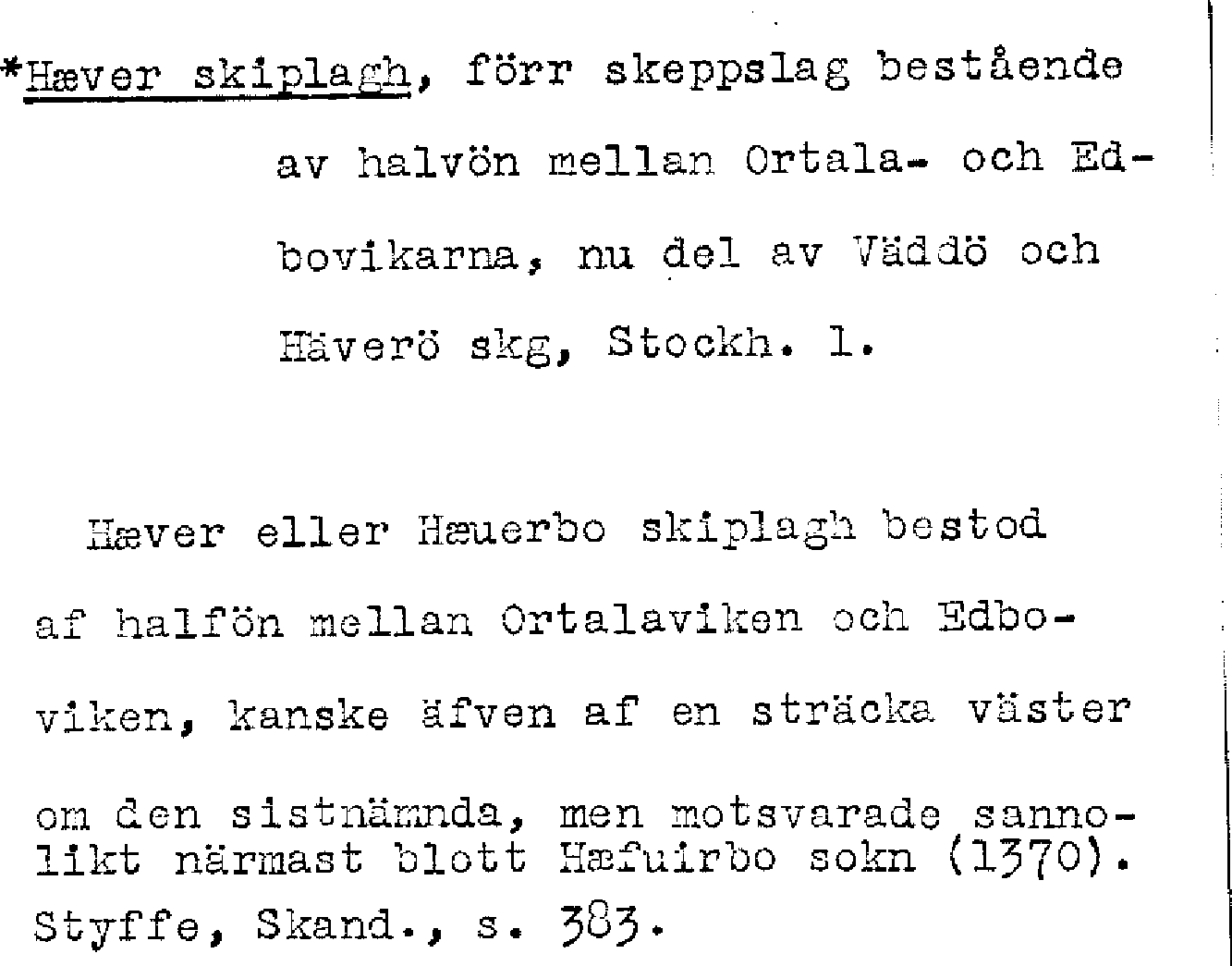 *Hæver skiplagh, förr skeppslag bestående av halvön mellan Ortala- och Edbovikarna, nu del av Väddö och Häverö skg, Stockh. l.

Hæver eller Hæuerbo skiplagh bestod af halfön mellan Ortalaviken och Edboviken, kanske äfven af en sträcka väster om den sistnämnda, men motsvarade sannolikt närmast blott Hæfuirbo sokn (1370). Styffe, Skand., s. 383.